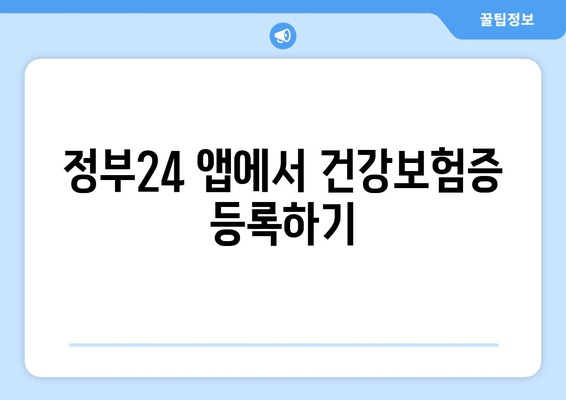 꿀팁정보

정부24 앱에서 건강보험증 등록하기